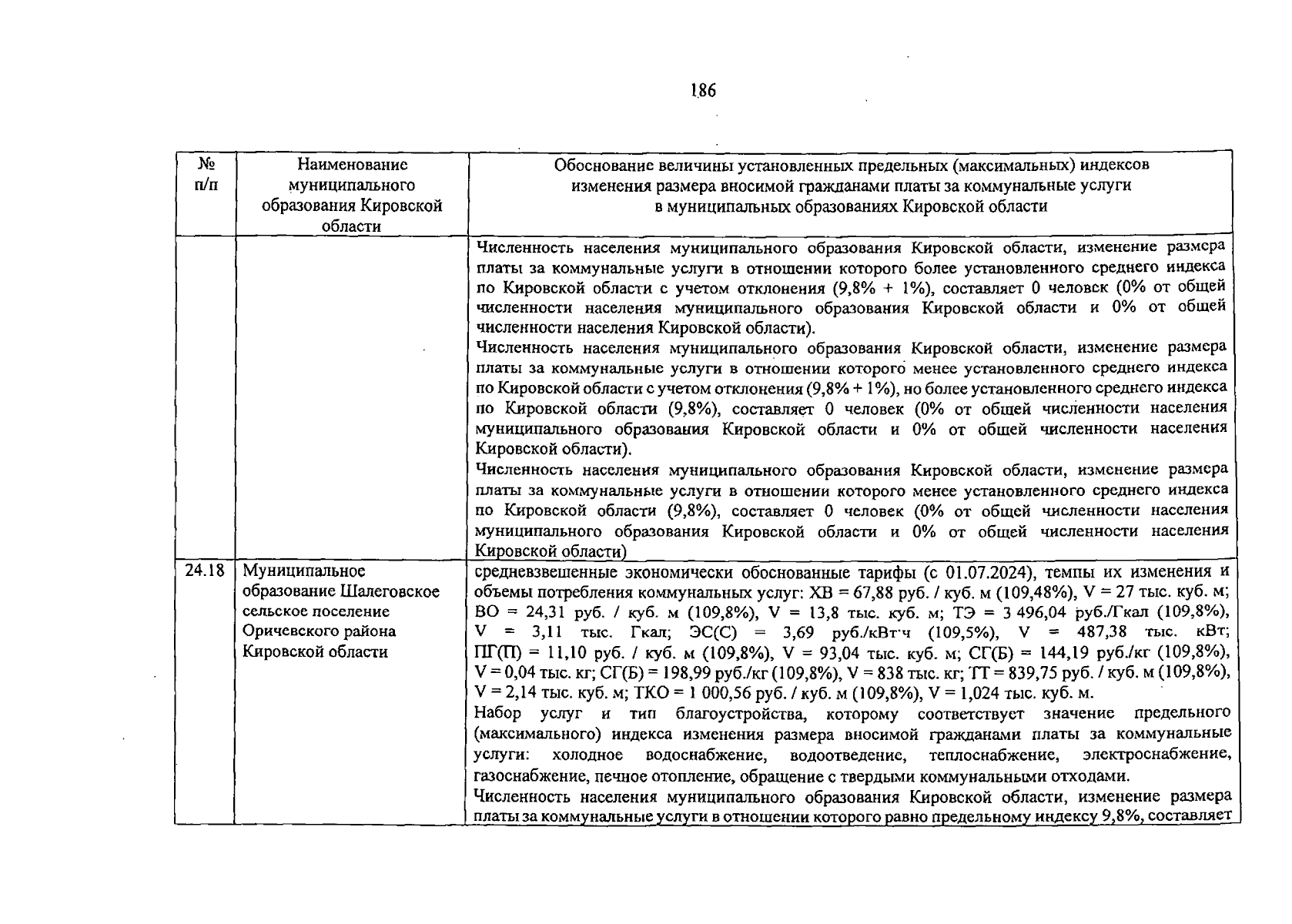 186

| № п/п | Наименование муниципального образования Кировской области | Обоснование величины установленных предельных (максимальных) индексов изменения размера вносимой гражданами платы за коммунальные услуги в муниципальных образованиях Кировской области |
|---|---|---|
| | | Численность населения муниципального образования Кировской области, изменение размера платы за коммунальные услуги в отношении которого более установленного среднего индекса по Кировской области с учетом отклонения (9,8% + 1%), составляет 0 человек (0% от общей численности населения муниципального образования Кировской области и 0% от общей численности населения Кировской области). Численность населения муниципального образования Кировской области, изменение размера платы за коммунальные услуги в отношении которого менее установленного среднего индекса по Кировской области с учетом отклонения (9,8% + 1%), но более установленного среднего индекса по Кировской области (9,8%), составляет 0 человек (0% от общей численности населения муниципального образования Кировской области и 0% от общей численности населения Кировской области). Численность населения муниципального образования Кировской области, изменение размера платы за коммунальные услуги в отношении которого менее установленного среднего индекса по Кировской области (9,8%), составляет 0 человек (0% от общей численности населения муниципального образования Кировской области и 0% от общей численности населения Кировской области) |
| 24.18 | Муниципальное образование Шалеговское сельское поселение Оричевского района Кировской области | средневзвешенные экономически обоснованные тарифы (с 01.07.2024), темпы их изменения и объемы потребления коммунальных услуг: ХВ = 67,88 руб. / куб. м (109,48%), V = 27 тыс. куб. м; ВО = 24,31 руб. / куб. м (109,8%), V = 13,8 тыс. куб. м; ТЭ = 3 496,04 руб./Гкал (109,8%), V = 3,11 тыс. Гкал; ЭС(С) = 3,69 руб./кВт·ч (109,5%), V = 487,38 тыс. кВт; ПГ(П) = 11,10 руб. / куб. м (109,8%), V = 93,04 тыс. куб. м; СГ(Б) = 144,19 руб./кг (109,8%), V = 0,04 тыс. кг; СГ(Б) = 198,99 руб./кг (109,8%), V = 838 тыс. кг; ТТ = 839,75 руб. / куб. м (109,8%), V = 2,14 тыс. куб. м; ТКО = 1 000,56 руб. / куб. м (109,8%), V = 1,024 тыс. куб. м. Набор услуг и тип благоустройства, которому соответствует значение предельного (максимального) индекса изменения размера вносимой гражданами платы за коммунальные услуги: холодное водоснабжение, водоотведение, теплоснабжение, электроснабжение, газоснабжение, печное отопление, обращение с твердыми коммунальными отходами. Численность населения муниципального образования Кировской области, изменение размера платы за коммунальные услуги в отношении которого равно предельному индексу 9,8%, составляет |